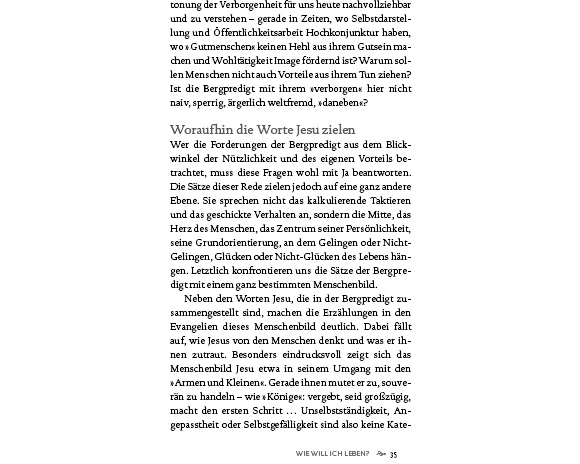 tonung der Verborgenheit für uns heute nachvollziehbar und zu verstehen – gerade in Zeiten, wo Selbstdarstellung und Öffentlichkeitsarbeit Hochkonjunktur haben, wo »Gutmenschen« keinen Hehl aus ihrem Gutsein machen und Wohltätigkeit Image fördernd ist? Warum sollen Menschen nicht auch Vorteile aus ihrem Tun ziehen? Ist die Bergpredigt mit ihrem »verborgen« hier nicht naiv, sperrig, ärgerlich weltfremd, »daneben«?

Woraufhin die Worte Jesu zielen

Wer die Forderungen der Bergpredigt aus dem Blickwinkel der Nützlichkeit und des eigenen Vorteils betrachtet, muss diese Fragen wohl mit Ja beantworten. Die Sätze dieser Rede zielen jedoch auf eine ganz andere Ebene. Sie sprechen nicht das kalkulierende Taktieren und das geschickte Verhalten an, sondern die Mitte, das Herz des Menschen, das Zentrum seiner Persönlichkeit, seine Grundorientierung, an dem Gelingen oder Nicht-Gelingen, Glücken oder Nicht-Glücken des Lebens hängen. Letztlich konfrontieren uns die Sätze der Bergpredigt mit einem ganz bestimmten Menschenbild.

Neben den Worten Jesu, die in der Bergpredigt zusammengestellt sind, machen die Erzählungen in den Evangelien dieses Menschenbild deutlich. Dabei fällt auf, wie Jesus von den Menschen denkt und was er ihnen zutraut. Besonders eindrucksvoll zeigt sich das Menschenbild Jesu etwa in seinem Umgang mit den »Armen und Kleinen«. Gerade ihnen mutet er zu, souverän zu handeln – wie »Könige«: vergebt, seid großzügig, macht den ersten Schritt … Unselbstständigkeit, Angepasstheit oder Selbstgefälligkeit sind also keine Kate-

WIE WILL ICH LEBEN? 35